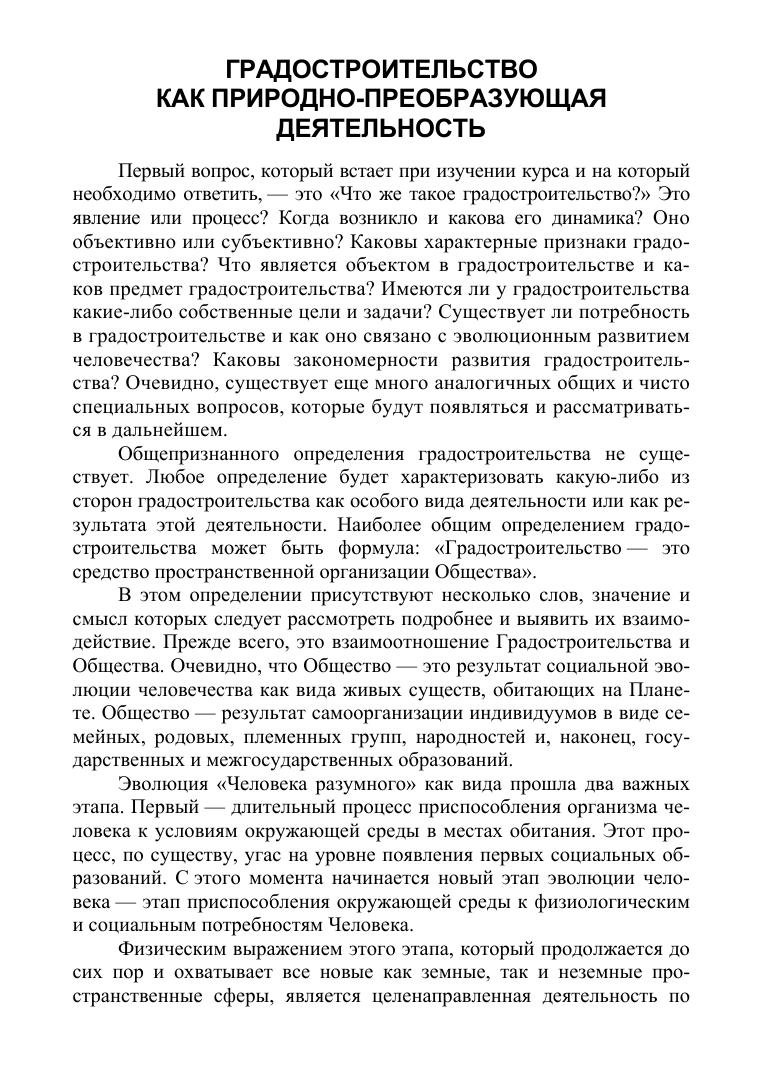 ГРАДОСТРОИТЕЛЬСТВО
КАК ПРИРОДНО-ПРЕОБРАЗУЮЩАЯ
ДЕЯТЕЛЬНОСТЬ

Первый вопрос, который встает при изучении курса и на который необходимо ответить, — это «Что же такое градостроительство?» Это явление или процесс? Когда возникло и какова его динамика? Оно объективно или субъективно? Каковы характерные признаки градостроительства? Что является объектом в градостроительстве и каков предмет градостроительства? Имеются ли у градостроительства какие-либо собственные цели и задачи? Существует ли потребность в градостроительстве и как оно связано с эволюционным развитием человечества? Каковы закономерности развития градостроительства? Очевидно, существует еще много аналогичных общих и чисто специальных вопросов, которые будут появляться и рассматриваться в дальнейшем.

Общепризнанного определения градостроительства не существует. Любое определение будет характеризовать какую-либо из сторон градостроительства как особого вида деятельности или как результата этой деятельности. Наиболее общим определением градостроительства может быть формула: «Градостроительство — это средство пространственной организации Общества».

В этом определении присутствуют несколько слов, значение и смысл которых следует рассмотреть подробнее и выявить их взаимодействие. Прежде всего, это взаимоотношение Градостроительства и Общества. Очевидно, что Общество — это результат социальной эволюции человечества как вида живых существ, обитающих на Планете. Общество — результат самоорганизации индивидуумов в виде семейных, родовых, племенных групп, народностей и, наконец, государственных и межгосударственных образований.

Эволюция «Человека разумного» как вида прошла два важных этапа. Первый — длительный процесс приспособления организма человека к условиям окружающей среды в местах обитания. Этот процесс, по существу, угас на уровне появления первых социальных образований. С этого момента начинается новый этап эволюции человека — этап приспособления окружающей среды к физиологическим и социальным потребностям Человека.

Физическим выражением этого этапа, который продолжается до сих пор и охватывает все новые как земные, так и неземные пространственные сферы, является целенаправленная деятельность по